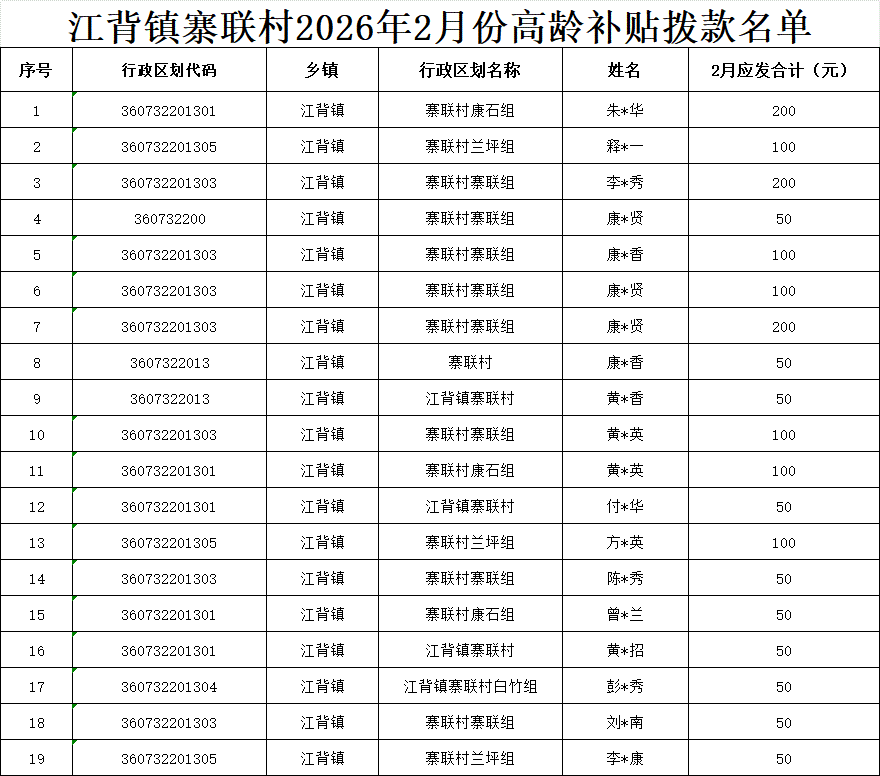 江背镇寨联村2026年2月份高龄补贴拨款名单

| 序号 | 行政区划代码 | 乡镇 | 行政区划名称 | 姓名 | 2月应发合计（元） |
|---|---|---|---|---|---|
| 1 | 360732201301 | 江背镇 | 寨联村康石组 | 朱*华 | 200 |
| 2 | 360732201305 | 江背镇 | 寨联村兰坪组 | 释*一 | 100 |
| 3 | 360732201303 | 江背镇 | 寨联村寨联组 | 李*秀 | 200 |
| 4 | 360732200 | 江背镇 | 寨联村寨联组 | 康*贤 | 50 |
| 5 | 360732201303 | 江背镇 | 寨联村寨联组 | 康*香 | 100 |
| 6 | 360732201303 | 江背镇 | 寨联村寨联组 | 康*贤 | 100 |
| 7 | 360732201303 | 江背镇 | 寨联村寨联组 | 康*贤 | 200 |
| 8 | 3607322013 | 江背镇 | 寨联村 | 康*香 | 50 |
| 9 | 3607322013 | 江背镇 | 江背镇寨联村 | 黄*香 | 50 |
| 10 | 360732201303 | 江背镇 | 寨联村寨联组 | 黄*英 | 100 |
| 11 | 360732201301 | 江背镇 | 寨联村康石组 | 黄*英 | 100 |
| 12 | 360732201301 | 江背镇 | 江背镇寨联村 | 付*华 | 50 |
| 13 | 360732201305 | 江背镇 | 寨联村兰坪组 | 方*英 | 100 |
| 14 | 360732201303 | 江背镇 | 寨联村寨联组 | 陈*秀 | 50 |
| 15 | 360732201301 | 江背镇 | 寨联村康石组 | 曾*兰 | 50 |
| 16 | 360732201301 | 江背镇 | 江背镇寨联村 | 黄*招 | 50 |
| 17 | 360732201304 | 江背镇 | 江背镇寨联村白竹组 | 彭*秀 | 50 |
| 18 | 360732201303 | 江背镇 | 寨联村寨联组 | 刘*南 | 50 |
| 19 | 360732201305 | 江背镇 | 寨联村兰坪组 | 李*康 | 50 |